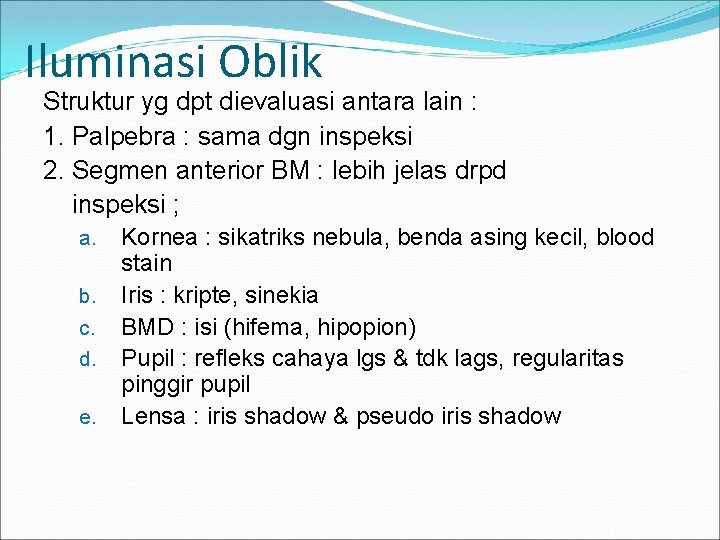 Iluminasi Oblik

Struktur yg dpt dievaluasi antara lain :

1. Palpebra : sama dgn inspeksi

2. Segmen anterior BM : lebih jelas drpd inspeksi ;

a. Kornea : sikatriks nebula, benda asing kecil, blood stain

b. Iris : kripte, sinekia

c. BMD : isi (hifema, hipopion)

d. Pupil : refleks cahaya lgs & tdk lags, regularitas pinggir pupil

e. Lensa : iris shadow & pseudo iris shadow